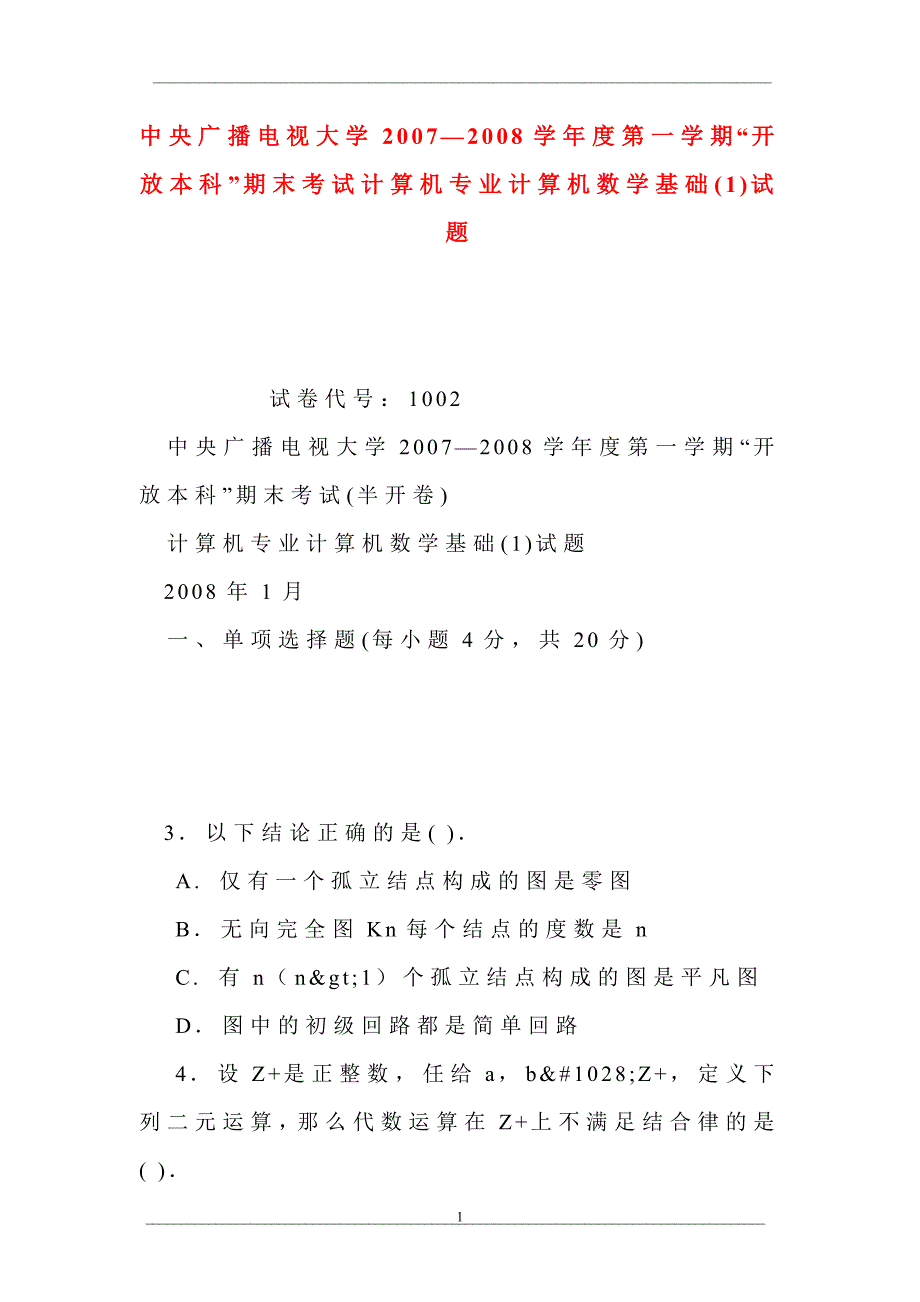 中央广播电视大学 2007—2008 学年度第一学期“开放本科”期末考试计算机专业计算机数学基础(1)试题

试卷代号：1002

中央广播电视大学 2007—2008 学年度第一学期“开放本科”期末考试(半开卷)

计算机专业计算机数学基础(1)试题

2008 年 1 月

一、单项选择题(每小题 4 分，共 20 分)

3．以下结论正确的是( )．

A．仅有一个孤立结点构成的图是零图

B．无向完全图 Kn 每个结点的度数是 n

C．有 n（n&gt;1）个孤立结点构成的图是平凡图

D．图中的初级回路都是简单回路

4．设 Z+是正整数，任给 a，b&#1028;Z+，定义下列二元运算，那么代数运算在 Z+上不满足结合律的是( )．

1